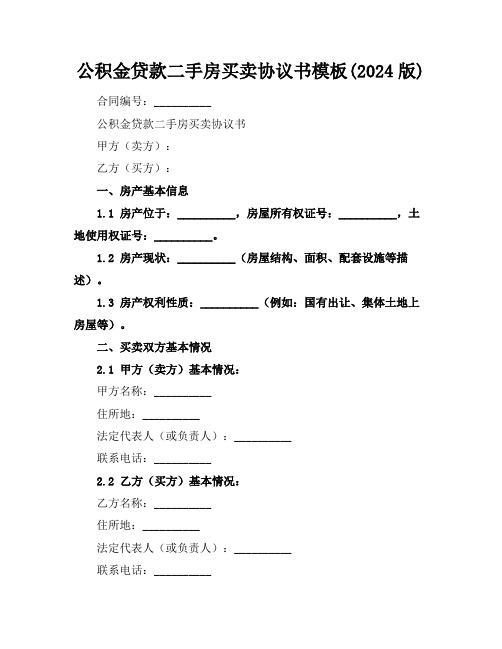 公积金贷款二手房买卖协议书模板(2024版)

合同编号：__________

公积金贷款二手房买卖协议书

甲方（卖方）：

乙方（买方）：

一、房产基本信息

1.1 房产位于：__________，房屋所有权证号：__________，土地使用权证号：__________。

1.2 房产现状：__________（房屋结构、面积、配套设施等描述）。

1.3 房产权利性质：__________（例如：国有出让、集体土地上房屋等）。

二、买卖双方基本情况

2.1 甲方（卖方）基本情况：

甲方名称：__________

住所地：__________

法定代表人（或负责人）：__________

联系电话：__________

2.2 乙方（买方）基本情况：

乙方名称：__________

住所地：__________

法定代表人（或负责人）：__________

联系电话：__________